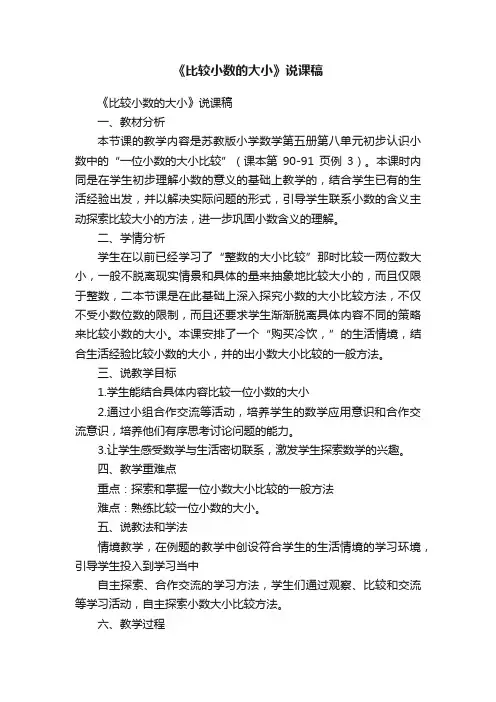 《比较小数的大小》说课稿

《比较小数的大小》说课稿

一、教材分析

本节课的教学内容是苏教版小学数学第五册第八单元初步认识小数中的“一位小数的大小比较”（课本第 90-91 页例 3）。本课时内同是在学生初步理解小数的意义的基础上教学的，结合学生已有的生活经验出发，并以解决实际问题的形式，引导学生联系小数的含义主动探索比较大小的方法，进一步巩固小数含义的理解。

二、学情分析

学生在以前已经学习了“整数的大小比较”那时比较一两位数大小，一般不脱离现实情景和具体的量来抽象地比较大小的，而且仅限于整数，二本节课是在此基础上深入探究小数的大小比较方法，不仅不受小数位数的限制，而且还要求学生渐渐脱离具体内容不同的策略来比较小数的大小。本课安排了一个“购买冷饮，”的生活情境，结合生活经验比较小数的大小，并的出小数大小比较的一般方法。

三、说教学目标

1.学生能结合具体内容比较一位小数的大小

2.通过小组合作交流等活动，培养学生的数学应用意识和合作交流意识，培养他们有序思考讨论问题的能力。

3.让学生感受数学与生活密切联系，激发学生探索数学的兴趣。

四、教学重难点

重点：探索和掌握一位小数大小比较的一般方法

难点：熟练比较一位小数的大小。

五、说教法和学法

情境教学，在例题的教学中创设符合学生的生活情境的学习环境，引导学生投入到学习当中

自主探索、合作交流的学习方法，学生们通过观察、比较和交流等学习活动，自主探索小数大小比较方法。

六、教学过程